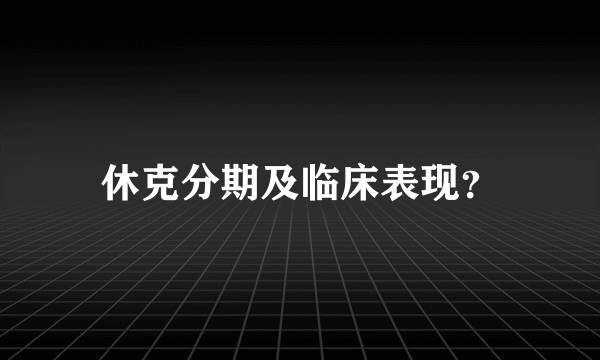 休克分期及临床表现?